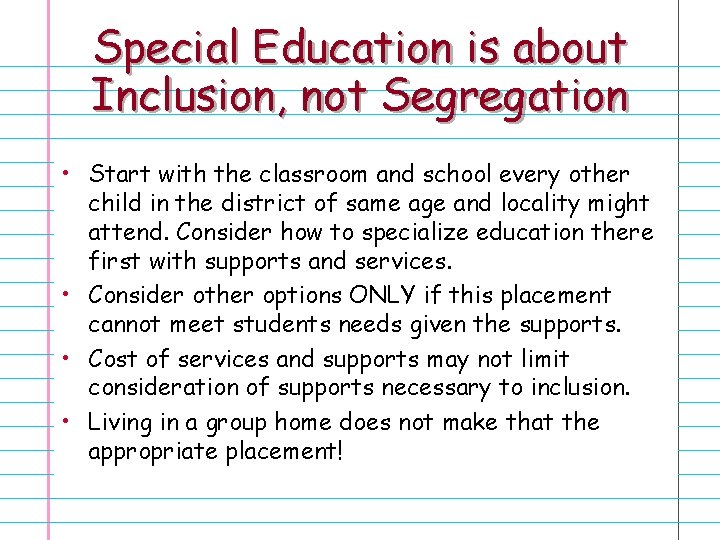 Special Education is about Inclusion, not Segregation

• Start with the classroom and school every other child in the district of same age and locality might attend. Consider how to specialize education there first with supports and services.
• Consider other options ONLY if this placement cannot meet students needs given the supports.
• Cost of services and supports may not limit consideration of supports necessary to inclusion.
• Living in a group home does not make that the appropriate placement!